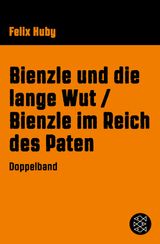 Felix Huby

Bienzle und die lange Wut / Bienzle im Reich des Paten

Doppelband